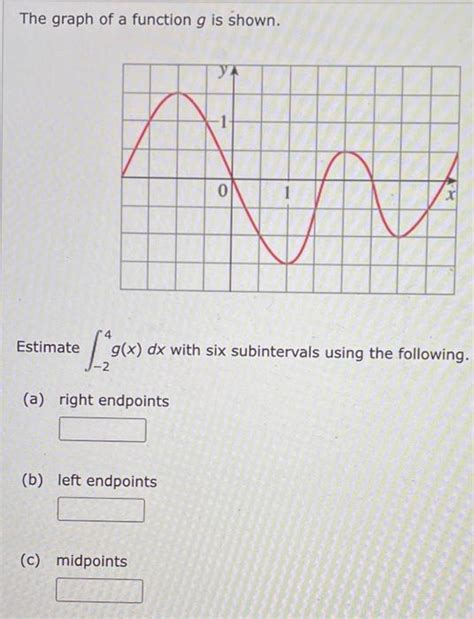 The graph of a function $g$ is shown.

y
1
0
1
x

Estimate $\int_{-2}^{4} g(x)\,dx$ with six subintervals using the following.

(a) right endpoints

(b) left endpoints

(c) midpoints